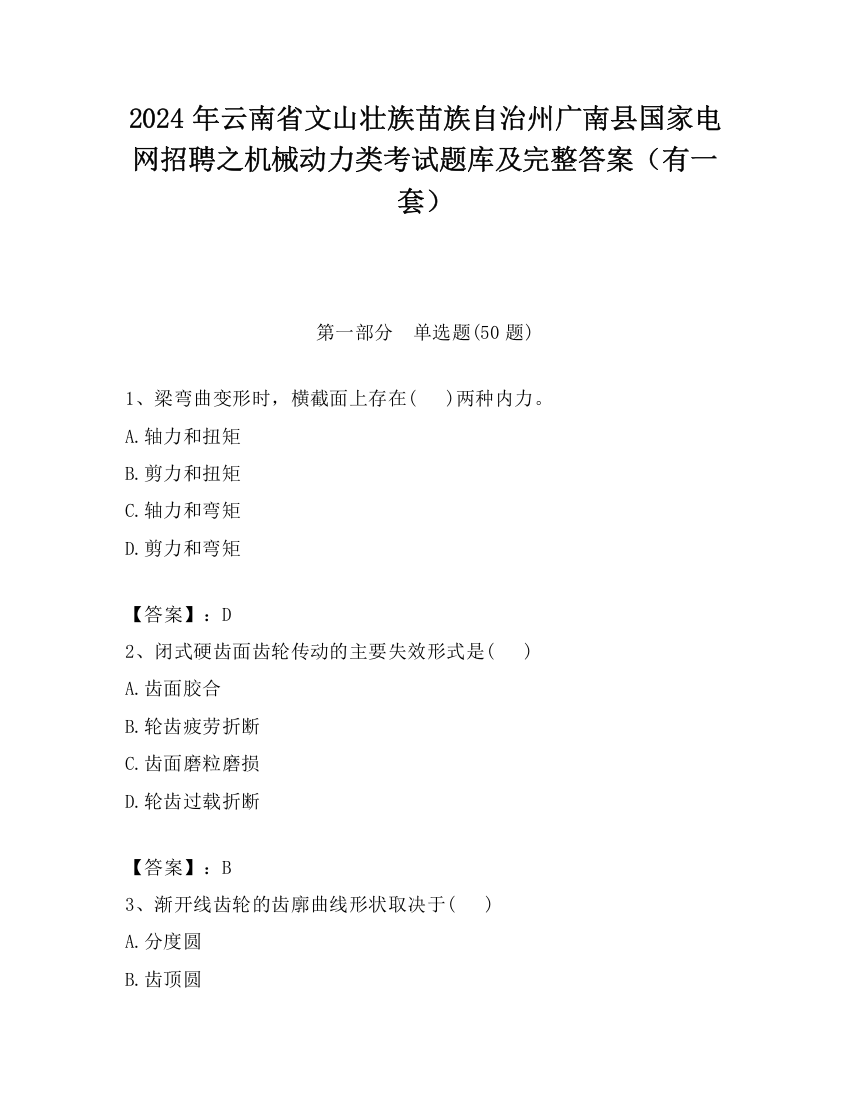 2024 年云南省文山壮族苗族自治州广南县国家电网招聘之机械动力类考试题库及完整答案（有一套）

第一部分　单选题(50 题)

1、梁弯曲变形时，横截面上存在(　 )两种内力。

A.轴力和扭矩

B.剪力和扭矩

C.轴力和弯矩

D.剪力和弯矩

【答案】：D

2、闭式硬齿面齿轮传动的主要失效形式是(　 )

A.齿面胶合

B.轮齿疲劳折断

C.齿面磨粒磨损

D.轮齿过载折断

【答案】：B

3、渐开线齿轮的齿廓曲线形状取决于(　 )

A.分度圆

B.齿顶圆